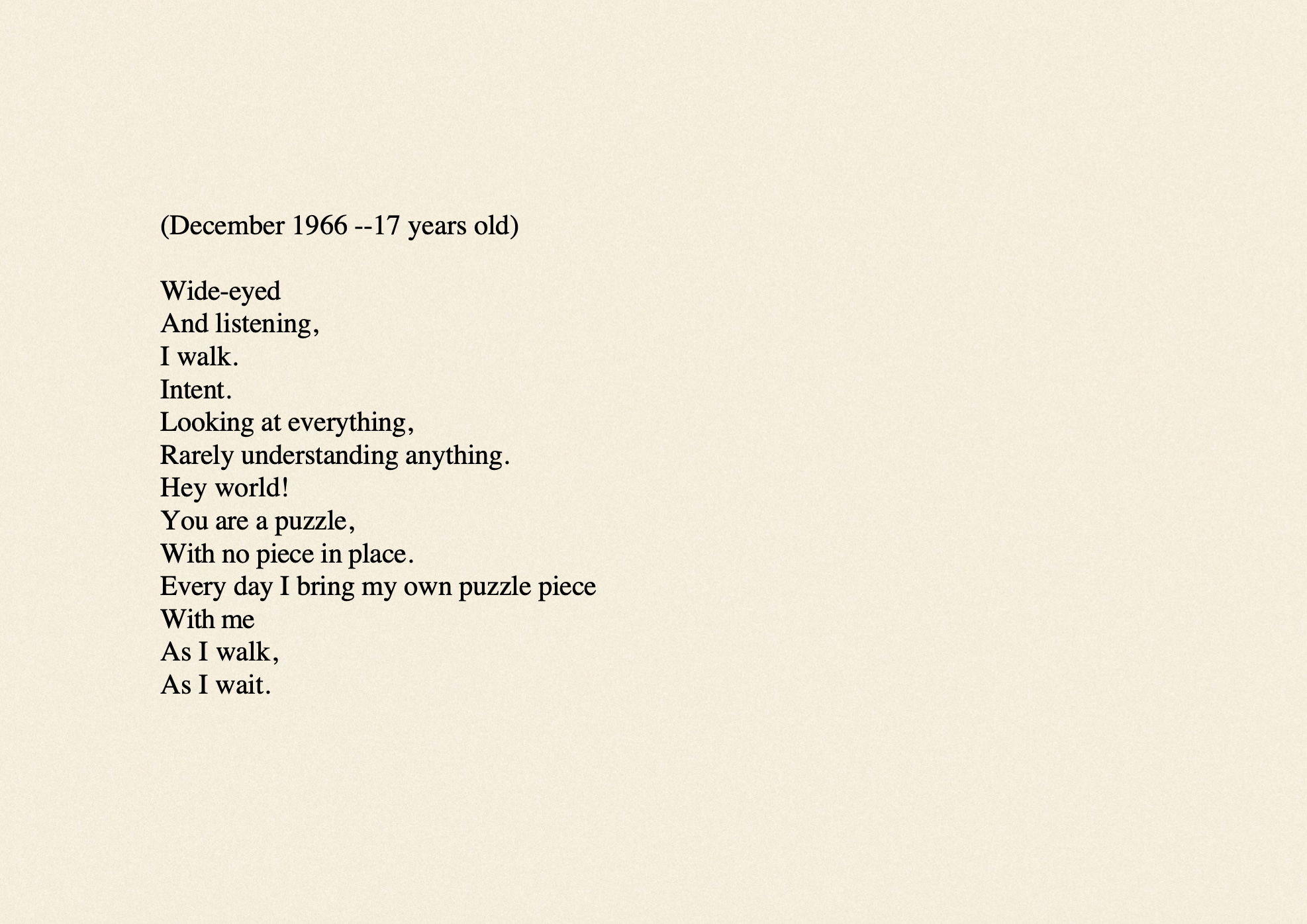 (December 1966 --17 years old)

Wide-eyed
And listening,
I walk.
Intent.
Looking at everything,
Rarely understanding anything.
Hey world!
You are a puzzle,
With no piece in place.
Every day I bring my own puzzle piece
With me
As I walk,
As I wait.